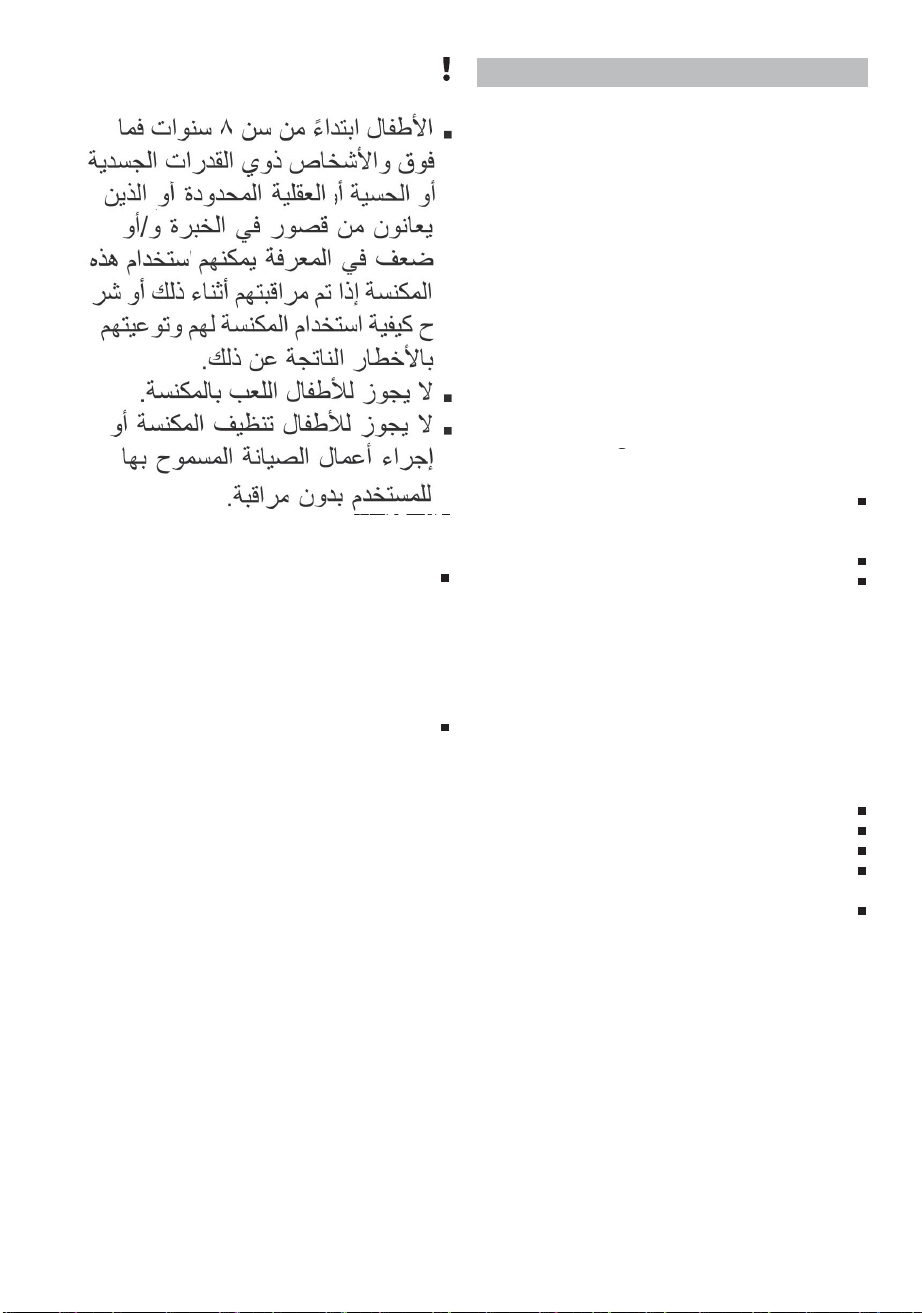 !

الأطفال ابتداءً من سن ٨ سنوات فما فوق والأشخاص ذوي القدرات الجسدية أو الحسية أو العقلية المحدودة أو الذين يعانون من قصور في الخبرة و/أو ضعف في المعرفة يمكنهم استخدام هذه المكنسة إذا تم مراقبتهم أثناء ذلك أو شرح كيفية استخدام المكنسة لهم وتوعيتهم بالأخطار الناتجة عن ذلك.

لا يجوز للأطفال اللعب بالمكنسة.

لا يجوز للأطفال تنظيف المكنسة أو إجراء أعمال الصيانة المسموح بها للمستخدم بدون مراقبة.